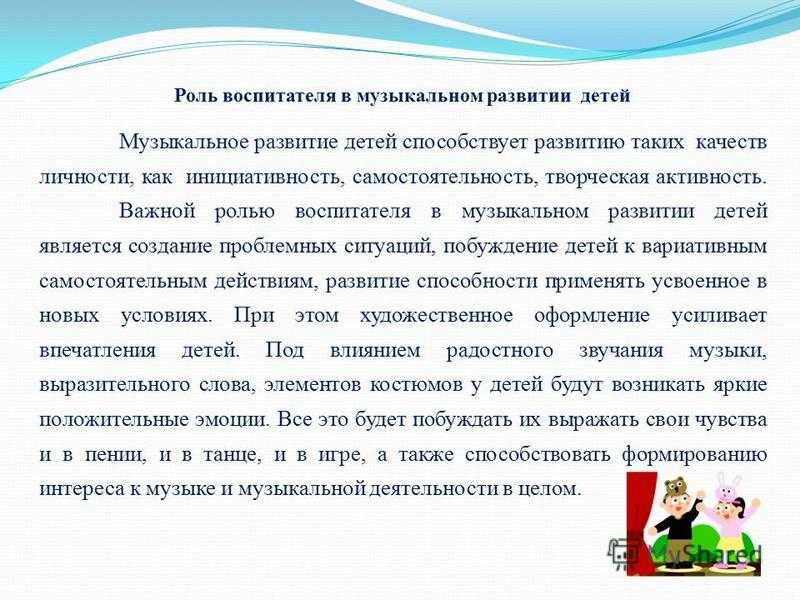 Роль воспитателя в музыкальном развитии детей

Музыкальное развитие детей способствует развитию таких качеств личности, как инициативность, самостоятельность, творческая активность.

Важной ролью воспитателя в музыкальном развитии детей является создание проблемных ситуаций, побуждение детей к вариативным самостоятельным действиям, развитие способности применять усвоенное в новых условиях. При этом художественное оформление усиливает впечатления детей. Под влиянием радостного звучания музыки, выразительного слова, элементов костюмов у детей будут возникать яркие положительные эмоции. Все это будет побуждать их выражать свои чувства и в пении, и в танце, и в игре, а также способствовать формированию интереса к музыке и музыкальной деятельности в целом.

MyShared